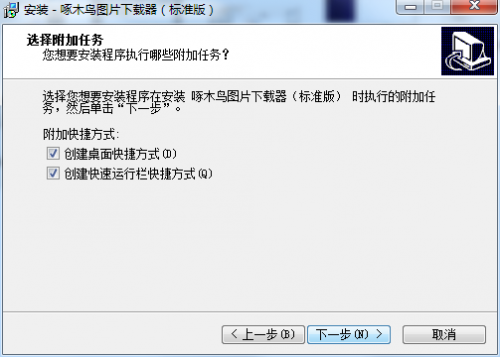 安装 - 啄木鸟图片下载器（标准版）

选择附加任务
您想要安装程序执行哪些附加任务？

选择您想要安装程序在安装 啄木鸟图片下载器（标准版） 时执行的附加任务，然后单击“下一步”。

附加快捷方式:
创建桌面快捷方式(D)
创建快速运行栏快捷方式(Q)

< 上一步(B) 下一步(N) > 取消